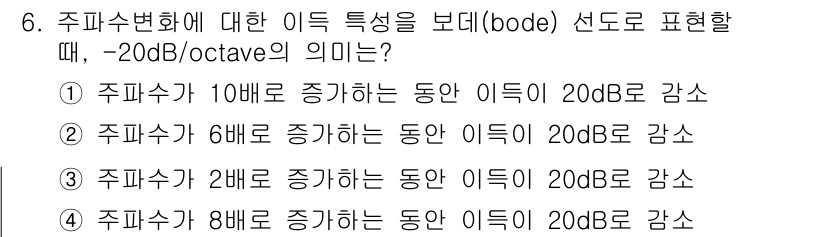 6. 주파수변화에 대한 이득 특성을 보데(bode) 선도로 표현할 때, -20dB/octave의 의미는?

① 주파수가 10배로 증가하는 동안 이득이 20dB로 감소

② 주파수가 6배로 증가하는 동안 이득이 20dB로 감소

③ 주파수가 2배로 증가하는 동안 이득이 20dB로 감소

④ 주파수가 8배로 증가하는 동안 이득이 20dB로 감소